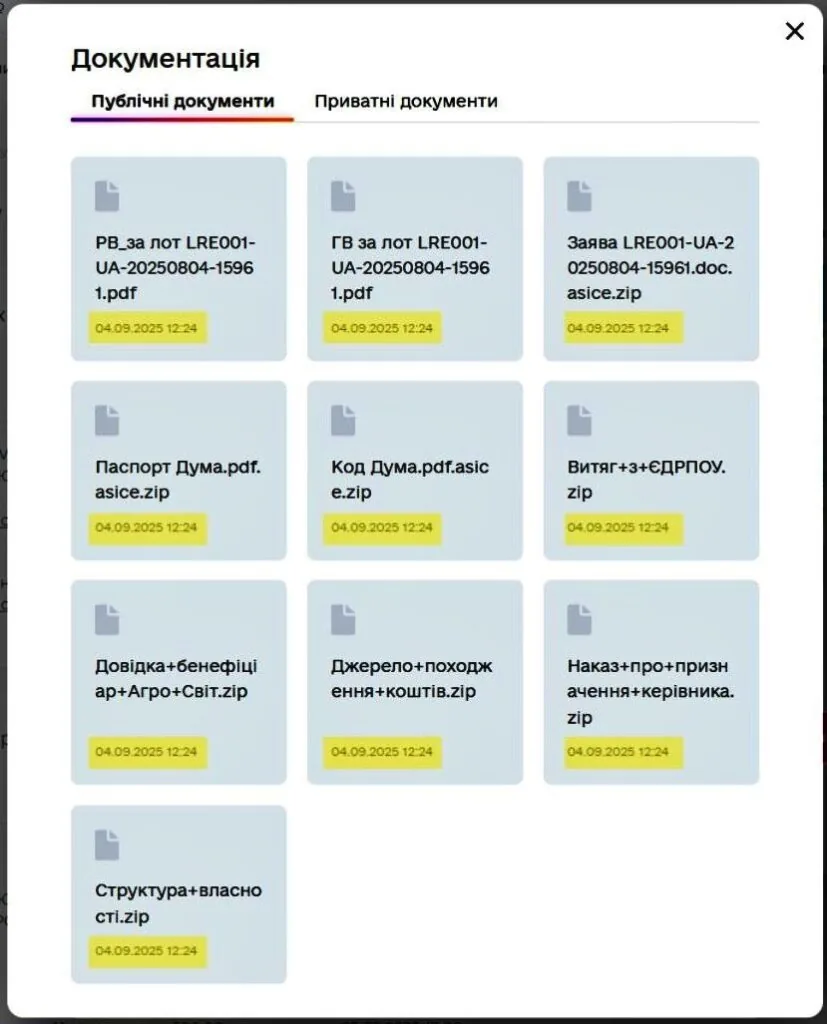 Документація

Публічні документи Приватні документи

РВ_за лот LRE001-UA-20250804-15961.pdf
04.09.2025 12:24

ГВ за лот LRE001-UA-20250804-15961.pdf
04.09.2025 12:24

Заява LRE001-UA-20250804-15961.doc.asice.zip
04.09.2025 12:24

Паспорт Дума.pdf.asice.zip
04.09.2025 12:24

Код Дума.pdf.asice.zip
04.09.2025 12:24

Витяг+з+ЄДРПОУ.zip
04.09.2025 12:24

Довідка+бенефіціар+Агро+Світ.zip
04.09.2025 12:24

Джерело+походження+коштів.zip
04.09.2025 12:24

Наказ+про+призначення+керівника.zip
04.09.2025 12:24

Структура+власності.zip
04.09.2025 12:24